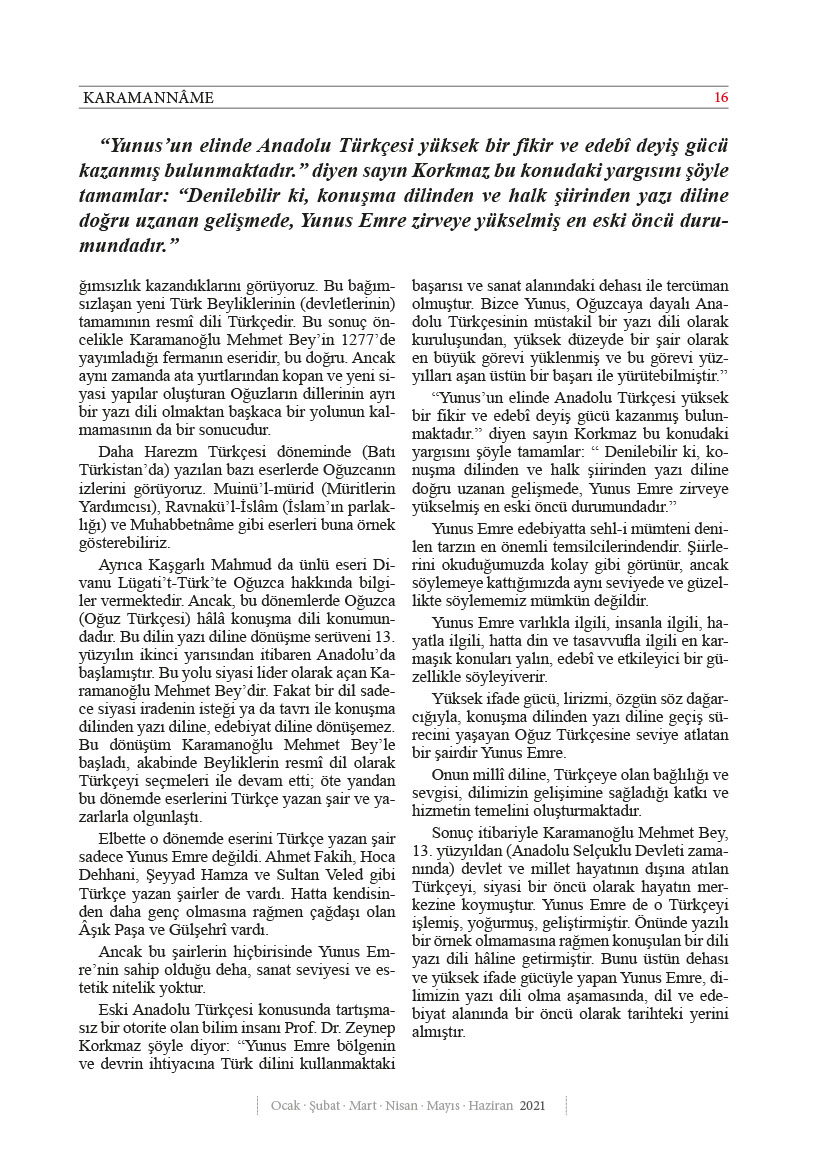 KARAMANNÂME 16

“Yunus’un elinde Anadolu Türkçesi yüksek bir fikir ve edebî deyiş gücü kazanmış bulunmaktadır.” diyen sayın Korkmaz bu konudaki yargısını şöyle tamamlar: “Denilebilir ki, konuşma dilinden ve halk şiirinden yazı diline doğru uzanan gelişmede, Yunus Emre zirveye yükselmiş en eski öncü durumundadır.”

ğımsızlık kazandıklarını görüyoruz. Bu bağımsızlaşan yeni Türk Beyliklerinin (devletlerinin) tamamının resmî dili Türkçedir. Bu sonuç öncelikle Karamanoğlu Mehmet Bey’in 1277’de yayımladığı fermanın eseridir, bu doğru. Ancak aynı zamanda ata yurtlarından kopan ve yeni siyasi yapılar oluşturan Oğuzların dillerinin ayrı bir yazı dili olmaktan başkaca bir yolunun kalmamasının da bir sonucudur.

Daha Harezm Türkçesi döneminde (Batı Türkistan’da) yazılan bazı eserlerde Oğuzcanın izlerini görüyoruz. Muinü’l-mürid (Müritlerin Yardımcısı), Ravnakü’l-İslâm (İslam’ın parlaklığı) ve Muhabbetnâme gibi eserleri buna örnek gösterebiliriz.

Ayrıca Kaşgarlı Mahmud da ünlü eseri Divanu Lügati’t-Türk’te Oğuzca hakkında bilgiler vermektedir. Ancak, bu dönemlerde Oğuzca (Oğuz Türkçesi) hâlâ konuşma dili konumundadır. Bu dilin yazı diline dönüşme serüveni 13. yüzyılın ikinci yarısından itibaren Anadolu’da başlamıştır. Bu yolu siyasi lider olarak açan Karamanoğlu Mehmet Bey’dir. Fakat bir dil sadece siyasi iradenin isteği ya da tavrı ile konuşma dilinden yazı diline, edebiyat diline dönüşemez. Bu dönüşüm Karamanoğlu Mehmet Bey’le başladı, akabinde Beyliklerin resmî dil olarak Türkçeyi seçmeleri ile devam etti; öte yandan bu dönemde eserlerini Türkçe yazan şair ve yazarlarla olgunlaştı.

Elbette o dönemde eserini Türkçe yazan şair sadece Yunus Emre değildi. Ahmet Fakih, Hoca Dehhani, Şeyyad Hamza ve Sultan Veled gibi Türkçe yazan şairler de vardı. Hatta kendisinden daha genç olmasına rağmen çağdaşı olan Âşık Paşa ve Gülşehrî vardı.

Ancak bu şairlerin hiçbirisinde Yunus Emre’nin sahip olduğu deha, sanat seviyesi ve estetik nitelik yoktur.

Eski Anadolu Türkçesi konusunda tartışmasız bir otorite olan bilim insanı Prof. Dr. Zeynep Korkmaz şöyle diyor: “Yunus Emre bölgenin ve devrin ihtiyacına Türk dilini kullanmaktaki başarısı ve sanat alanındaki dehası ile tercüman olmuştur. Bizce Yunus, Oğuzcaya dayalı Anadolu Türkçesinin müstakil bir yazı dili olarak kuruluşundan, yüksek düzeyde bir şair olarak en büyük görevi yüklenmiş ve bu görevi yüzyılları aşan üstün bir başarı ile yürütebilmiştir.”

“Yunus’un elinde Anadolu Türkçesi yüksek bir fikir ve edebî deyiş gücü kazanmış bulunmaktadır.” diyen sayın Korkmaz bu konudaki yargısını şöyle tamamlar: “ Denilebilir ki, konuşma dilinden ve halk şiirinden yazı diline doğru uzanan gelişmede, Yunus Emre zirveye yükselmiş en eski öncü durumundadır.”

Yunus Emre edebiyatta sehl-i mümteni denilen tarzın en önemli temsilcilerindendir. Şiirlerini okuduğumuzda kolay gibi görünür, ancak söylemeye kattığımızda aynı seviyede ve güzellikte söylememiz mümkün değildir.

Yunus Emre varlıkla ilgili, insanla ilgili, hayatla ilgili, hatta din ve tasavvufla ilgili en karmaşık konuları yalın, edebî ve etkileyici bir güzellikle söyleyiverir.

Yüksek ifade gücü, lirizmi, özgün söz dağarcığıyla, konuşma dilinden yazı diline geçiş sürecini yaşayan Oğuz Türkçesine seviye atlatan bir şairdir Yunus Emre.

Onun millî diline, Türkçeye olan bağlılığı ve sevgisi, dilimizin gelişimine sağladığı katkı ve hizmetin temelini oluşturmaktadır.

Sonuç itibariyle Karamanoğlu Mehmet Bey, 13. yüzyıldan (Anadolu Selçuklu Devleti zamanında) devlet ve millet hayatının dışına atılan Türkçeyi, siyasi bir öncü olarak hayatın merkezine koymuştur. Yunus Emre de o Türkçeyi işlemiş, yoğurmuş, geliştirmiştir. Önünde yazılı bir örnek olmamasına rağmen konuşulan bir dili yazı dili hâline getirmiştir. Bunu üstün dehası ve yüksek ifade gücüyle yapan Yunus Emre, dilimizin yazı dili olma aşamasında, dil ve edebiyat alanında bir öncü olarak tarihteki yerini almıştır.

Ocak · Şubat · Mart · Nisan · Mayıs · Haziran 2021